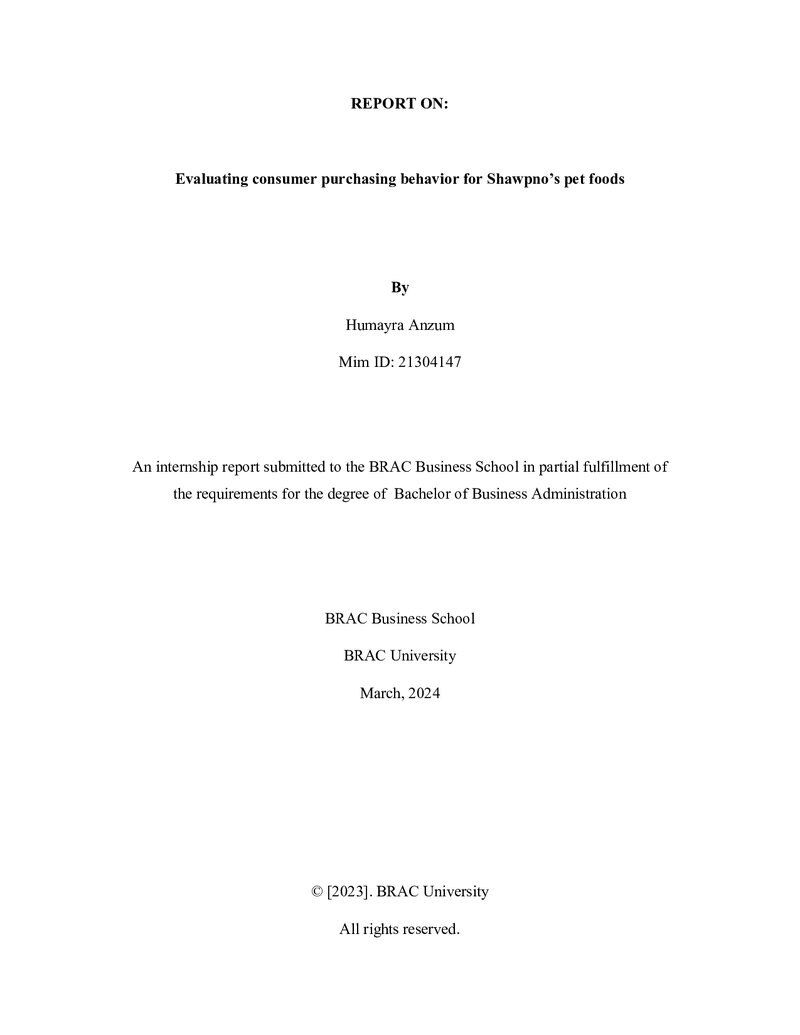 REPORT ON:

Evaluating consumer purchasing behavior for Shawpno's pet foods

By

Humayra Anzum

Mim ID: 21304147

An internship report submitted to the BRAC Business School in partial fulfillment of the requirements for the degree of Bachelor of Business Administration

BRAC Business School

BRAC University

March, 2024

© [2023]. BRAC University

All rights reserved.